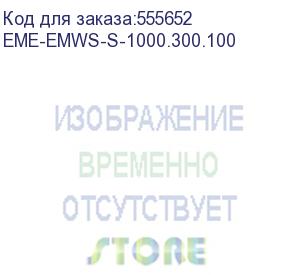 Код для заказа:555652
EME-EMWS-S-1000.300.100

ИЗОБРАЖЕНИЕ
ВРЕМЕННО
ОТСУТСТВУЕТ

STORE